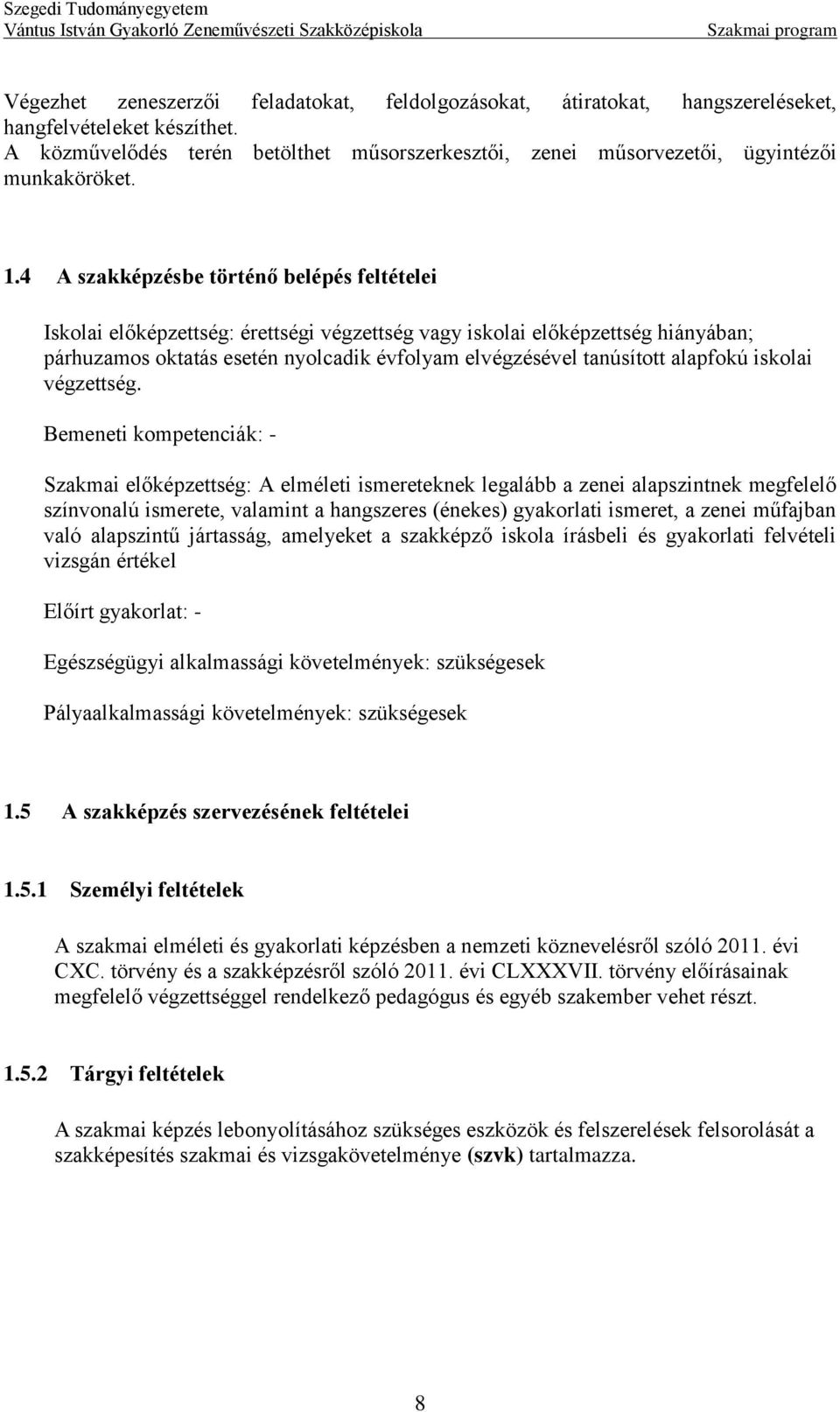 Szegedi Tudományegyetem
Vántus István Gyakorló Zeneművészeti Szakközépiskola Szakmai program

Végezhet zeneszerzői feladatokat, feldolgozásokat, átiratokat, hangszereléseket, hangfelvételeket készíthet.
A közművelődés terén betölthet műsorszerkesztői, zenei műsorvezetői, ügyintézői munkaköröket.

1.4 A szakképzésbe történő belépés feltételei

Iskolai előképzettség: érettségi végzettség vagy iskolai előképzettség hiányában; párhuzamos oktatás esetén nyolcadik évfolyam elvégzésével tanúsított alapfokú iskolai végzettség.

Bemeneti kompetenciák: -

Szakmai előképzettség: A elméleti ismereteknek legalább a zenei alapszintnek megfelelő színvonalú ismerete, valamint a hangszeres (énekes) gyakorlati ismeret, a zenei műfajban való alapszintű jártasság, amelyeket a szakképző iskola írásbeli és gyakorlati felvételi vizsgán értékel

Előírt gyakorlat: -

Egészségügyi alkalmassági követelmények: szükségesek

Pályaalkalmassági követelmények: szükségesek

1.5 A szakképzés szervezésének feltételei

1.5.1 Személyi feltételek

A szakmai elméleti és gyakorlati képzésben a nemzeti köznevelésről szóló 2011. évi CXC. törvény és a szakképzésről szóló 2011. évi CLXXXVII. törvény előírásainak megfelelő végzettséggel rendelkező pedagógus és egyéb szakember vehet részt.

1.5.2 Tárgyi feltételek

A szakmai képzés lebonyolításához szükséges eszközök és felszerelések felsorolását a szakképesítés szakmai és vizsgakövetelménye (szvk) tartalmazza.

8